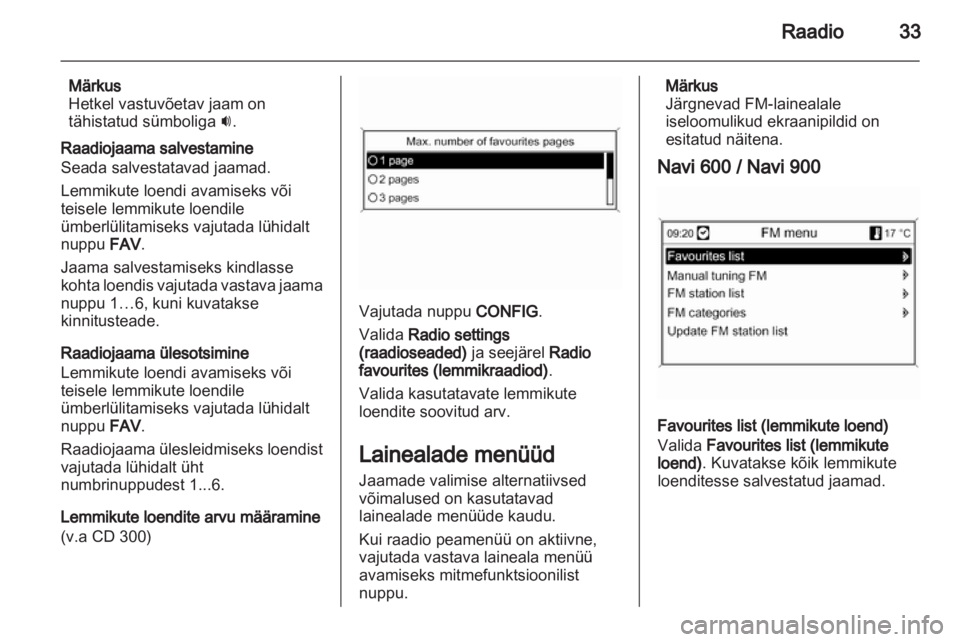 Raadio 33

Märkus
Hetkel vastuvõetav jaam on tähistatud sümboliga 🔊.

Raadiojaama salvestamine
Seada salvestatavad jaamad.

Lemmikute loendi avamiseks või teisele lemmikute loendile ümberlülitamiseks vajutada lühidalt nuppu FAV.

Jaama salvestamiseks kindlasse kohta loendis vajutada vastava jaama nuppu 1…6, kuni kuvatakse kinnitusteade.

Raadiojaama ülesotsimine
Lemmikute loendi avamiseks või teisele lemmikute loendile ümberlülitamiseks vajutada lühidalt nuppu FAV.

Raadiojaama ülesleidmiseks loendist vajutada lühidalt üht numbrinuppudest 1...6.

Lemmikute loendite arvu määramine
(v.a CD 300)

Max. number of favourites pages
1 page
2 pages
3 pages

Vajutada nuppu CONFIG.

Valida Radio settings (raadioseaded) ja seejärel Radio favourites (lemmikraadiod).

Valida kasutatavate lemmikute loendite soovitud arv.

Lainealade menüüd
Jaamade valimise alternatiivsed võimalused on kasutatavad lainealade menüüde kaudu.

Kui raadio peamenüü on aktiivne, vajutada vastava laineala menüü avamiseks mitmefunktsioonilist nuppu.

Märkus
Järgnevad FM-lainealale iseloomulikud ekraanipildid on esitatud näitena.

Navi 600 / Navi 900

09:20 FM menu 17 °C
Favourites list
Manual tuning FM
FM station list
FM categories
Update FM station list

Favourites list (lemmikute loend)
Valida Favourites list (lemmikute loend). Kuvatakse kõik lemmikute loenditesse salvestatud jaamad.

carmanualsonline.info